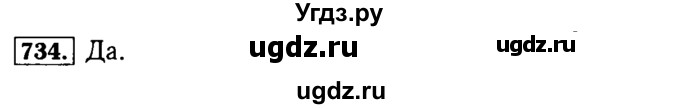 Угдз.ру

734. Да. ugdz.ru ugdz.ru

ugdz.ru